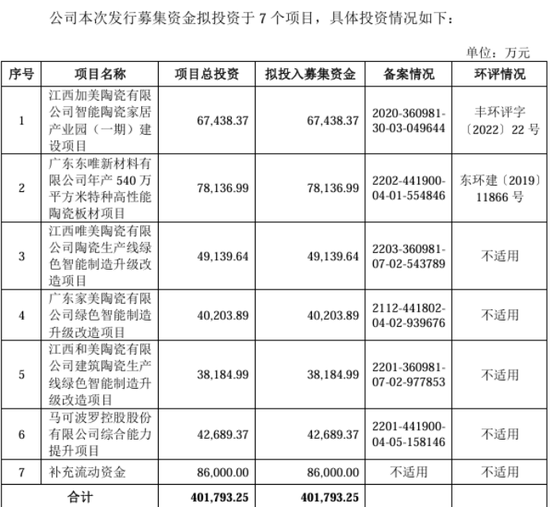 公司本次发行募集资金拟投资于 7 个项目，具体投资情况如下：

单位：万元

| 序号 | 项目名称 | 项目总投资 | 拟投入募集资金 | 备案情况 | 环评情况 |
|---|---|---|---|---|---|
| 1 | 江西加美陶瓷有限公司智能陶瓷家居产业园（一期）建设项目 | 67,438.37 | 67,438.37 | 2020-360981-30-03-049644 | 丰环评字〔2022〕22 号 |
| 2 | 广东东唯新材料有限公司年产 540 万平方米特种高性能陶瓷板材项目 | 78,136.99 | 78,136.99 | 2202-441900-04-01-554846 | 东环建〔2019〕11866 号 |
| 3 | 江西唯美陶瓷有限公司陶瓷生产线绿色智能制造升级改造项目 | 49,139.64 | 49,139.64 | 2203-360981-07-02-543789 | 不适用 |
| 4 | 广东家美陶瓷有限公司绿色智能制造升级改造项目 | 40,203.89 | 40,203.89 | 2112-441802-04-02-939676 | 不适用 |
| 5 | 江西和美陶瓷有限公司建筑陶瓷生产线绿色智能制造升级改造项目 | 38,184.99 | 38,184.99 | 2201-360981-07-02-977853 | 不适用 |
| 6 | 马可波罗控股股份有限公司综合能力提升项目 | 42,689.37 | 42,689.37 | 2201-441900-04-05-158146 | 不适用 |
| 7 | 补充流动资金 | 86,000.00 | 86,000.00 | 不适用 | 不适用 |
| 合计 | | 401,793.25 | 401,793.25 | | |